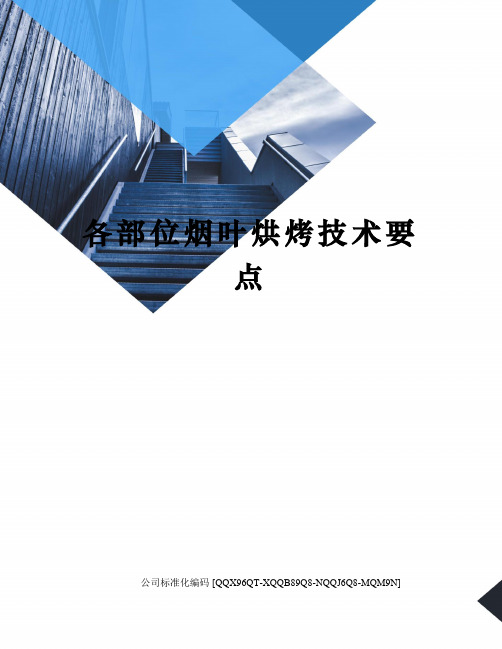 各部位烟叶烘烤技术要点

公司标准化编码 [QQX96QT-XQQB89Q8-NQQJ6Q8-MQM9N]